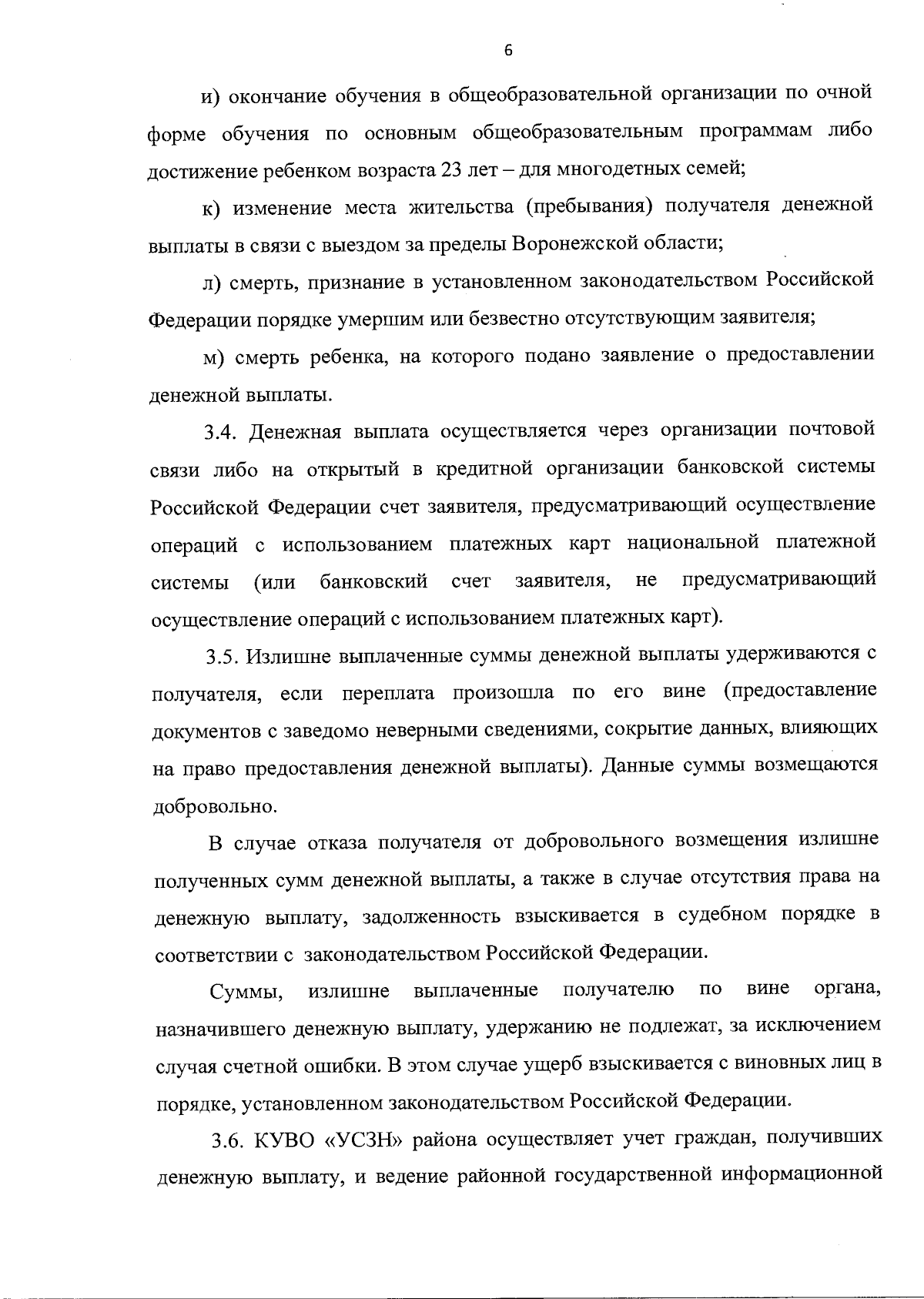 6

и) окончание обучения в общеобразовательной организации по очной форме обучения по основным общеобразовательным программам либо достижение ребенком возраста 23 лет – для многодетных семей;

к) изменение места жительства (пребывания) получателя денежной выплаты в связи с выездом за пределы Воронежской области;

л) смерть, признание в установленном законодательством Российской Федерации порядке умершим или безвестно отсутствующим заявителя;

м) смерть ребенка, на которого подано заявление о предоставлении денежной выплаты.

3.4. Денежная выплата осуществляется через организации почтовой связи либо на открытый в кредитной организации банковской системы Российской Федерации счет заявителя, предусматривающий осуществление операций с использованием платежных карт национальной платежной системы (или банковский счет заявителя, не предусматривающий осуществление операций с использованием платежных карт).

3.5. Излишне выплаченные суммы денежной выплаты удерживаются с получателя, если переплата произошла по его вине (предоставление документов с заведомо неверными сведениями, сокрытие данных, влияющих на право предоставления денежной выплаты). Данные суммы возмещаются добровольно.

В случае отказа получателя от добровольного возмещения излишне полученных сумм денежной выплаты, а также в случае отсутствия права на денежную выплату, задолженность взыскивается в судебном порядке в соответствии с законодательством Российской Федерации.

Суммы, излишне выплаченные получателю по вине органа, назначившего денежную выплату, удержанию не подлежат, за исключением случая счетной ошибки. В этом случае ущерб взыскивается с виновных лиц в порядке, установленном законодательством Российской Федерации.

3.6. КУВО «УСЗН» района осуществляет учет граждан, получивших денежную выплату, и ведение районной государственной информационной